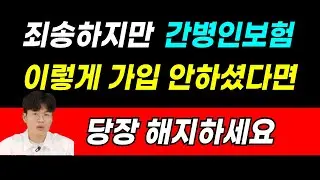 죄송하지만 간병인보험
이렇게 가입 안하셨다면
당장 해지하세요